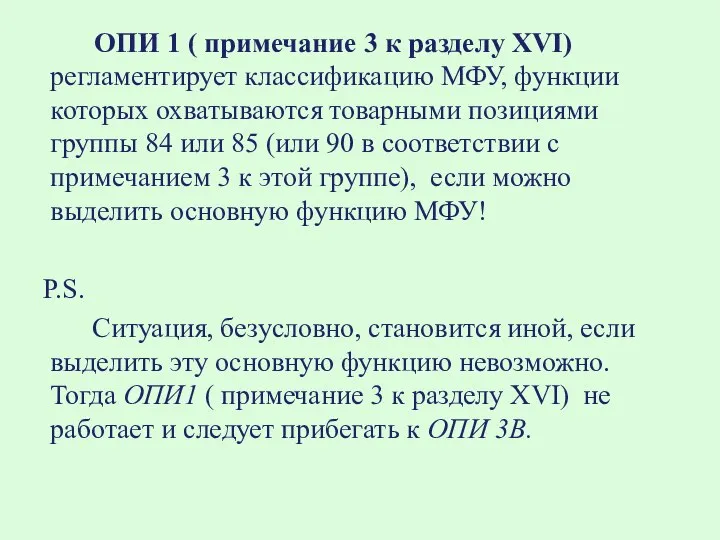 ОПИ 1 ( примечание 3 к разделу XVI) регламентирует классификацию МФУ, функции которых охватываются товарными позициями группы 84 или 85 (или 90 в соответствии с примечанием 3 к этой группе), если можно выделить основную функцию МФУ!

P.S.

Ситуация, безусловно, становится иной, если выделить эту основную функцию невозможно. Тогда ОПИ1 ( примечание 3 к разделу XVI) не работает и следует прибегать к ОПИ 3В.